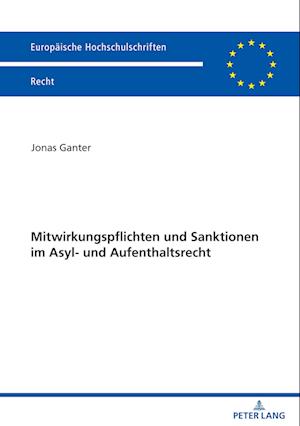 Europäische Hochschulschriften

Recht

Jonas Ganter

Mitwirkungspflichten und Sanktionen im Asyl- und Aufenthaltsrecht

PETER LANG